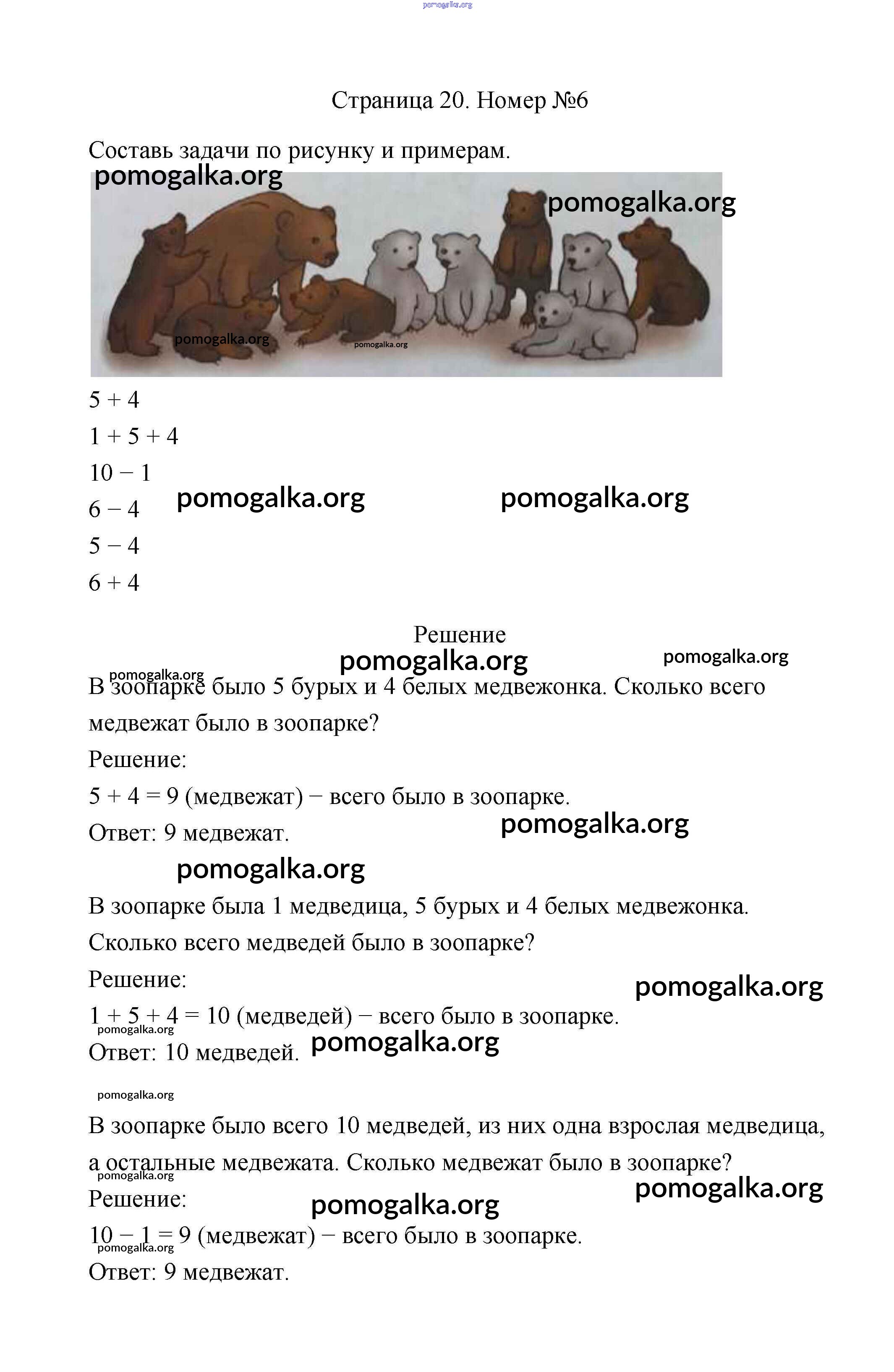 pomogalka.org

Страница 20. Номер №6

Составь задачи по рисунку и примерам.

pomogalka.org pomogalka.org pomogalka.org pomogalka.org

$5 + 4$

$1 + 5 + 4$

$10 - 1$

$6 - 4$ pomogalka.org pomogalka.org

$5 - 4$

$6 + 4$

Решение

pomogalka.org pomogalka.org

pomogalka.org

В зоопарке было 5 бурых и 4 белых медвежонка. Сколько всего медвежат было в зоопарке?

Решение:

$5 + 4 = 9$ (медвежат) − всего было в зоопарке.

Ответ: 9 медвежат. pomogalka.org

pomogalka.org

В зоопарке была 1 медведица, 5 бурых и 4 белых медвежонка. Сколько всего медведей было в зоопарке?

Решение: pomogalka.org

$1 + 5 + 4 = 10$ (медведей) − всего было в зоопарке.

pomogalka.org

Ответ: 10 медведей. pomogalka.org

pomogalka.org

В зоопарке было всего 10 медведей, из них одна взрослая медведица, а остальные медвежата. Сколько медвежат было в зоопарке?

pomogalka.org pomogalka.org

Решение: pomogalka.org

$10 - 1 = 9$ (медвежат) − всего было в зоопарке.

pomogalka.org

Ответ: 9 медвежат.